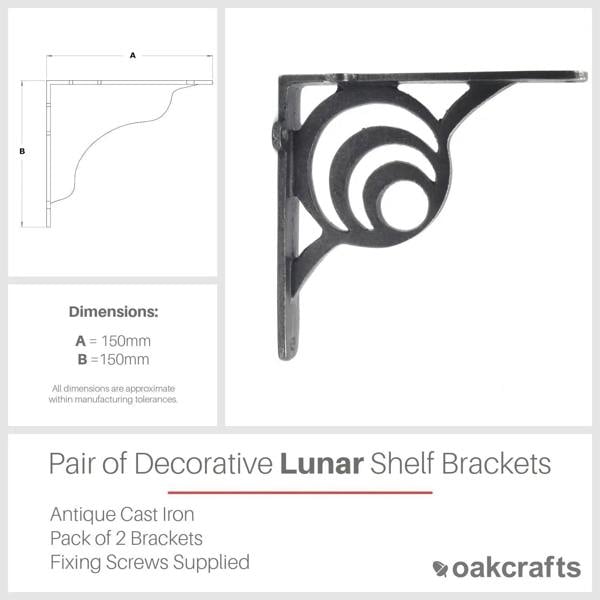 A

B

Dimensions:

A = 150mm
B =150mm

All dimensions are approximate within manufacturing tolerances.

Pair of Decorative Lunar Shelf Brackets

Antique Cast Iron
Pack of 2 Brackets
Fixing Screws Supplied

oakcrafts